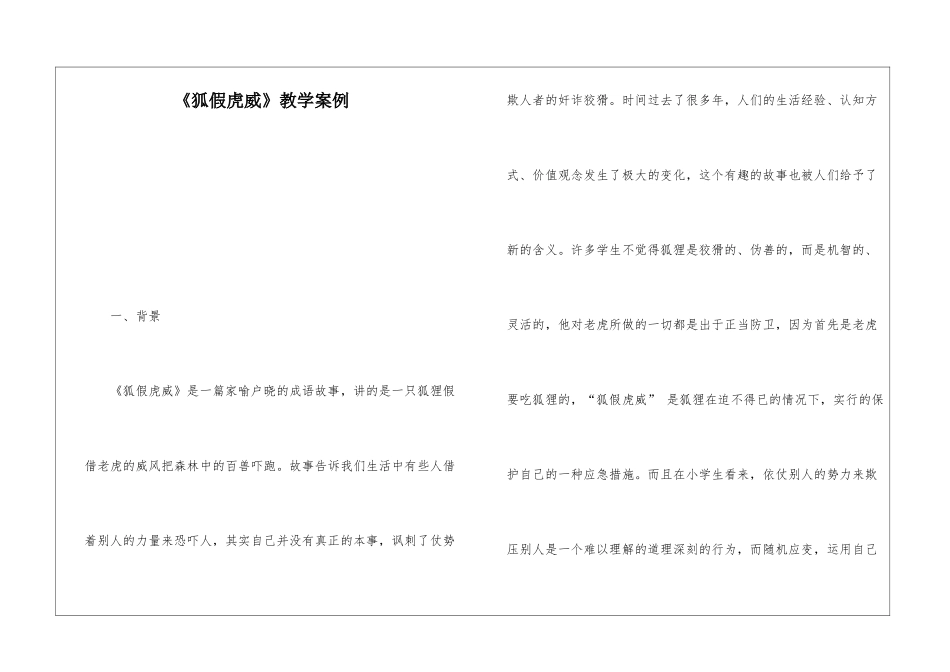 《狐假虎威》教学案例

一、背景

《狐假虎威》是一篇家喻户晓的成语故事，讲的是一只狐狸假借老虎的威风把森林中的百兽吓跑。故事告诉我们生活中有些人借着别人的力量来恐吓人，其实自己并没有真正的本事，讽刺了仗势欺人者的奸诈狡猾。时间过去了很多年，人们的生活经验、认知方式、价值观念发生了极大的变化，这个有趣的故事也被人们给予了新的含义。许多学生不觉得狐狸是狡猾的、伪善的，而是机智的、灵活的，他对老虎所做的一切都是出于正当防卫，因为首先是老虎要吃狐狸的，“狐假虎威” 是狐狸在迫不得已的情况下，实行的保护自己的一种应急措施。而且在小学生看来，依仗别人的势力来欺压别人是一个难以理解的道理深刻的行为，而随机应变，运用自己